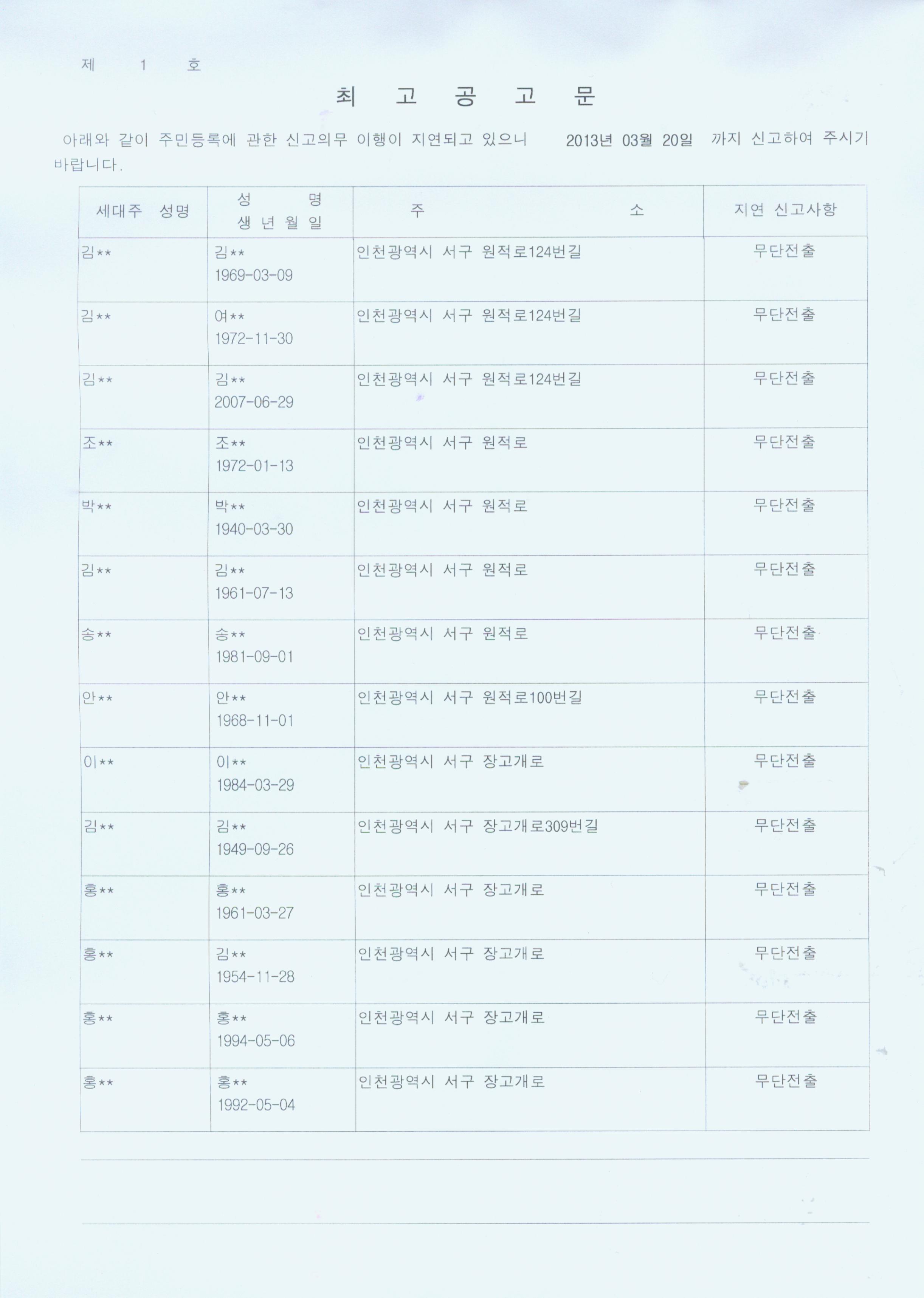 제 1 호

최 고 공 고 문

아래와 같이 주민등록에 관한 신고의무 이행이 지연되고 있으니 2013년 03월 20일 까지 신고하여 주시기 바랍니다.

| 세대주 성명 | 성 명 생 년 월 일 | 주 소 | 지연 신고사항 |
|---|---|---|---|
| 김** | 김** 1969-03-09 | 인천광역시 서구 원적로124번길 | 무단전출 |
| 김** | 여** 1972-11-30 | 인천광역시 서구 원적로124번길 | 무단전출 |
| 김** | 김** 2007-06-29 | 인천광역시 서구 원적로124번길 | 무단전출 |
| 조** | 조** 1972-01-13 | 인천광역시 서구 원적로 | 무단전출 |
| 박** | 박** 1940-03-30 | 인천광역시 서구 원적로 | 무단전출 |
| 김** | 김** 1961-07-13 | 인천광역시 서구 원적로 | 무단전출 |
| 송** | 송** 1981-09-01 | 인천광역시 서구 원적로 | 무단전출 |
| 안** | 안** 1968-11-01 | 인천광역시 서구 원적로100번길 | 무단전출 |
| 이** | 이** 1984-03-29 | 인천광역시 서구 장고개로 | 무단전출 |
| 김** | 김** 1949-09-26 | 인천광역시 서구 장고개로309번길 | 무단전출 |
| 홍** | 홍** 1961-03-27 | 인천광역시 서구 장고개로 | 무단전출 |
| 홍** | 김** 1954-11-28 | 인천광역시 서구 장고개로 | 무단전출 |
| 홍** | 홍** 1994-05-06 | 인천광역시 서구 장고개로 | 무단전출 |
| 홍** | 홍** 1992-05-04 | 인천광역시 서구 장고개로 | 무단전출 |